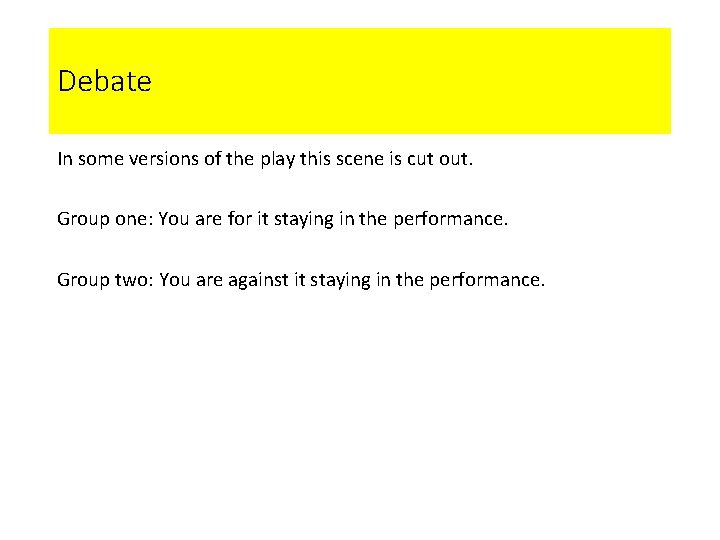 Debate

In some versions of the play this scene is cut out.

Group one: You are for it staying in the performance.

Group two: You are against it staying in the performance.